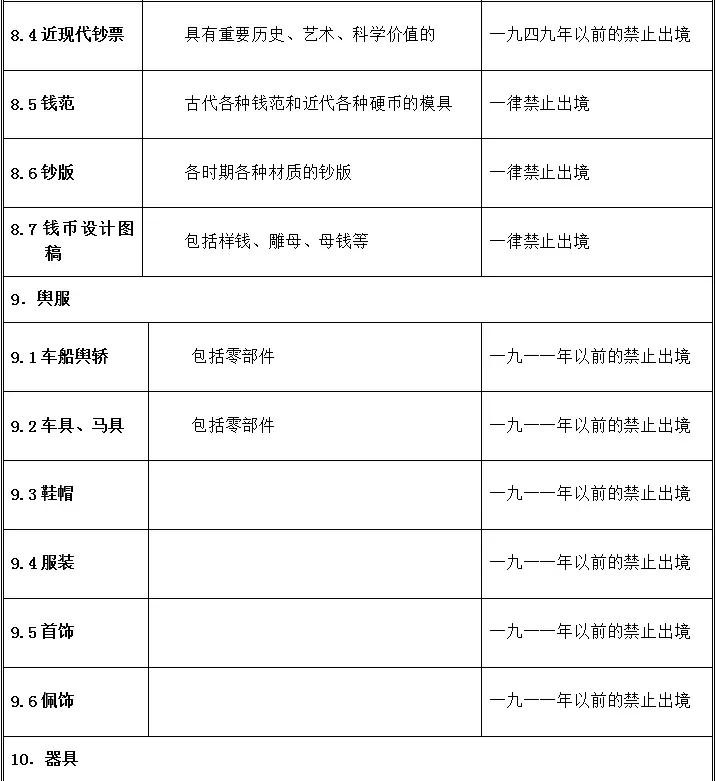 | | | |
|---|---|---|
| 8.4 近现代钞票 | 具有重要历史、艺术、科学价值的 | 一九四九年以前的禁止出境 |
| 8.5 钱范 | 古代各种钱范和近代各种硬币的模具 | 一律禁止出境 |
| 8.6 钞版 | 各时期各种材质的钞版 | 一律禁止出境 |
| 8.7 钱币设计图稿 | 包括样钱、雕母、母钱等 | 一律禁止出境 |
| 9. 舆服 | | |
| 9.1 车船舆轿 | 包括零部件 | 一九一一年以前的禁止出境 |
| 9.2 车具、马具 | 包括零部件 | 一九一一年以前的禁止出境 |
| 9.3 鞋帽 | | 一九一一年以前的禁止出境 |
| 9.4 服装 | | 一九一一年以前的禁止出境 |
| 9.5 首饰 | | 一九一一年以前的禁止出境 |
| 9.6 佩饰 | | 一九一一年以前的禁止出境 |
| 10. 器具 | | |